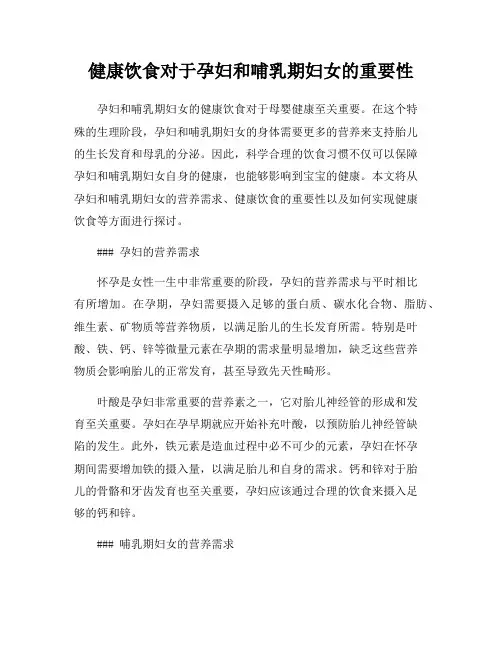 健康饮食对于孕妇和哺乳期妇女的重要性

孕妇和哺乳期妇女的健康饮食对于母婴健康至关重要。在这个特殊的生理阶段，孕妇和哺乳期妇女的身体需要更多的营养来支持胎儿的生长发育和母乳的分泌。因此，科学合理的饮食习惯不仅可以保障孕妇和哺乳期妇女自身的健康，也能够影响到宝宝的健康。本文将从孕妇和哺乳期妇女的营养需求、健康饮食的重要性以及如何实现健康饮食等方面进行探讨。

### 孕妇的营养需求

怀孕是女性一生中非常重要的阶段，孕妇的营养需求与平时相比有所增加。在孕期，孕妇需要摄入足够的蛋白质、碳水化合物、脂肪、维生素、矿物质等营养物质，以满足胎儿的生长发育所需。特别是叶酸、铁、钙、锌等微量元素在孕期的需求量明显增加，缺乏这些营养物质会影响胎儿的正常发育，甚至导致先天性畸形。

叶酸是孕妇非常重要的营养素之一，它对胎儿神经管的形成和发育至关重要。孕妇在孕早期就应开始补充叶酸，以预防胎儿神经管缺陷的发生。此外，铁元素是造血过程中必不可少的元素，孕妇在怀孕期间需要增加铁的摄入量，以满足胎儿和自身的需求。钙和锌对于胎儿的骨骼和牙齿发育也至关重要，孕妇应该通过合理的饮食来摄入足够的钙和锌。

### 哺乳期妇女的营养需求